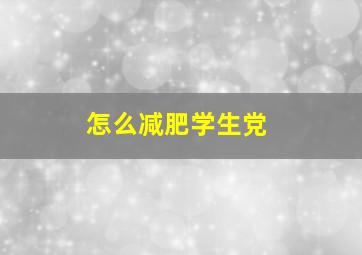 怎么减肥学生党